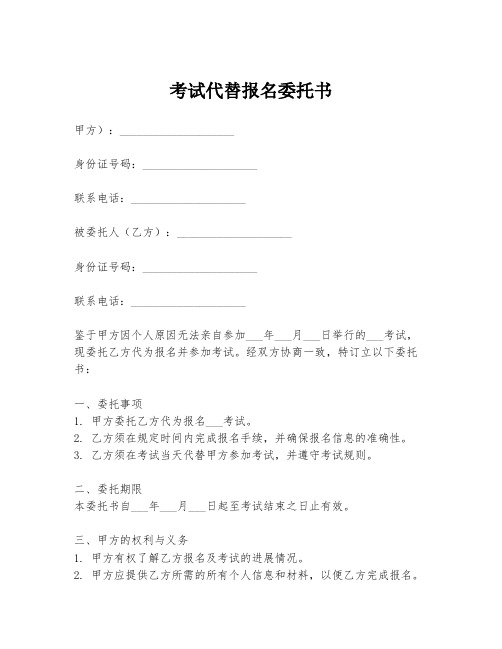 考试代替报名委托书

甲方）：____________________

身份证号码：____________________

联系电话：____________________

被委托人（乙方）：____________________

身份证号码：____________________

联系电话：____________________

鉴于甲方因个人原因无法亲自参加___年___月___日举行的___考试，现委托乙方代为报名并参加考试。经双方协商一致，特订立以下委托书：

一、委托事项
1. 甲方委托乙方代为报名___考试。
2. 乙方须在规定时间内完成报名手续，并确保报名信息的准确性。
3. 乙方须在考试当天代替甲方参加考试，并遵守考试规则。

二、委托期限
本委托书自___年___月___日起至考试结束之日止有效。

三、甲方的权利与义务
1. 甲方有权了解乙方报名及考试的进展情况。
2. 甲方应提供乙方所需的所有个人信息和材料，以便乙方完成报名。